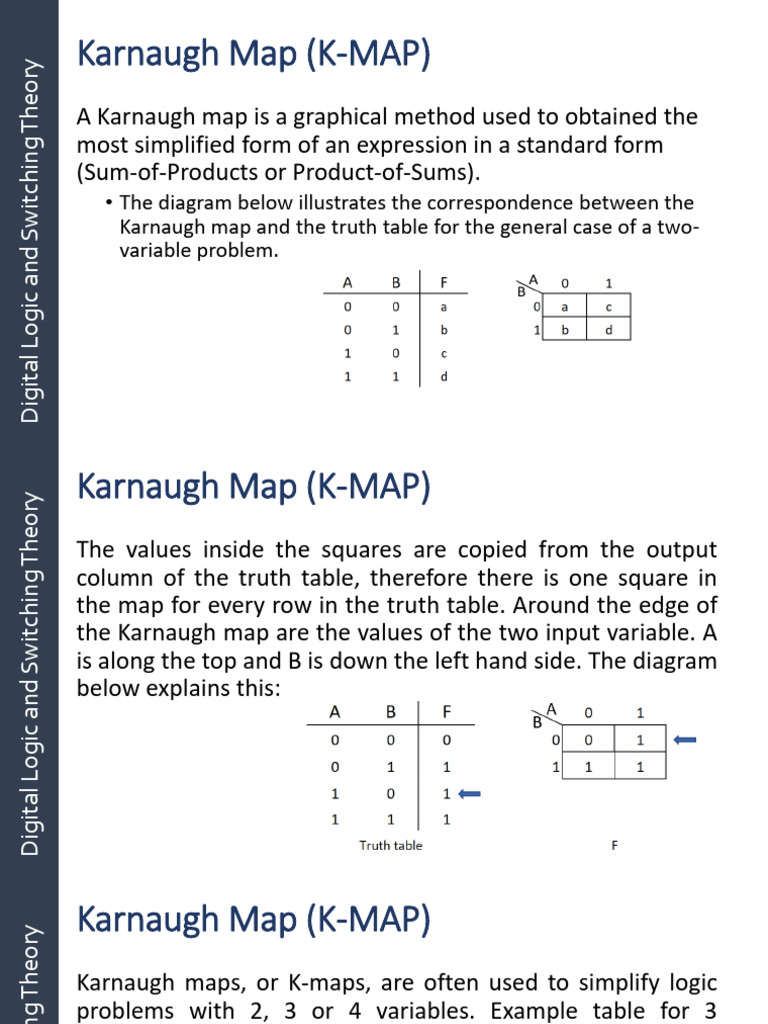 Digital Logic and Switching Theory

Karnaugh Map (K-MAP)

A Karnaugh map is a graphical method used to obtained the most simplified form of an expression in a standard form (Sum-of-Products or Product-of-Sums).

• The diagram below illustrates the correspondence between the Karnaugh map and the truth table for the general case of a two-variable problem.

| A | B | F |
|---|---|---|
| 0 | 0 | a |
| 0 | 1 | b |
| 1 | 0 | c |
| 1 | 1 | d |

| B \ A | 0 | 1 |
|---|---|---|
| 0 | a | c |
| 1 | b | d |

Digital Logic and Switching Theory

Karnaugh Map (K-MAP)

The values inside the squares are copied from the output column of the truth table, therefore there is one square in the map for every row in the truth table. Around the edge of the Karnaugh map are the values of the two input variable. A is along the top and B is down the left hand side. The diagram below explains this:

| A | B | F |
|---|---|---|
| 0 | 0 | 0 |
| 0 | 1 | 1 |
| 1 | 0 | 1 |
| 1 | 1 | 1 |

Truth table

| B \ A | 0 | 1 |
|---|---|---|
| 0 | 0 | 1 |
| 1 | 1 | 1 |

F

ng Theory

Karnaugh Map (K-MAP)

Karnaugh maps, or K-maps, are often used to simplify logic problems with 2, 3 or 4 variables. Example table for 3